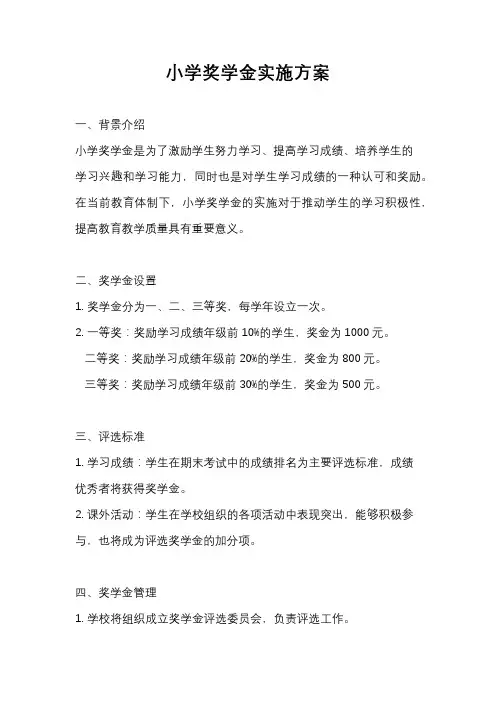 小学奖学金实施方案

一、背景介绍

小学奖学金是为了激励学生努力学习、提高学习成绩、培养学生的学习兴趣和学习能力，同时也是对学生学习成绩的一种认可和奖励。在当前教育体制下，小学奖学金的实施对于推动学生的学习积极性，提高教育教学质量具有重要意义。

二、奖学金设置

1. 奖学金分为一、二、三等奖，每学年设立一次。

2. 一等奖：奖励学习成绩年级前 10%的学生，奖金为 1000 元。

二等奖：奖励学习成绩年级前 20%的学生，奖金为 800 元。

三等奖：奖励学习成绩年级前 30%的学生，奖金为 500 元。

三、评选标准

1. 学习成绩：学生在期末考试中的成绩排名为主要评选标准，成绩优秀者将获得奖学金。

2. 课外活动：学生在学校组织的各项活动中表现突出，能够积极参与，也将成为评选奖学金的加分项。

四、奖学金管理

1. 学校将组织成立奖学金评选委员会，负责评选工作。